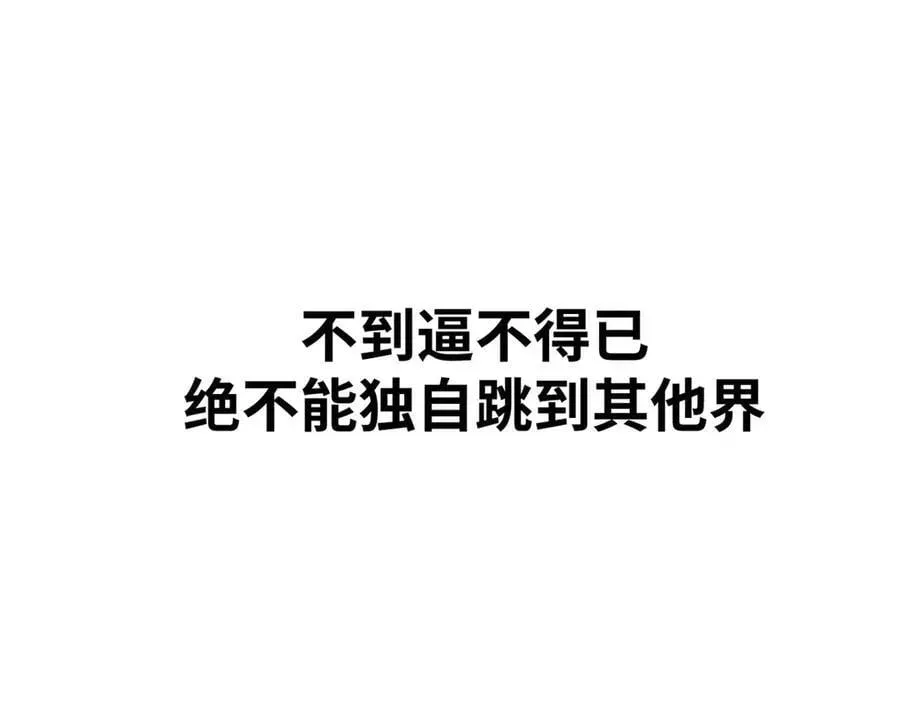 不到逼不得已
绝不能独自跳到其他界